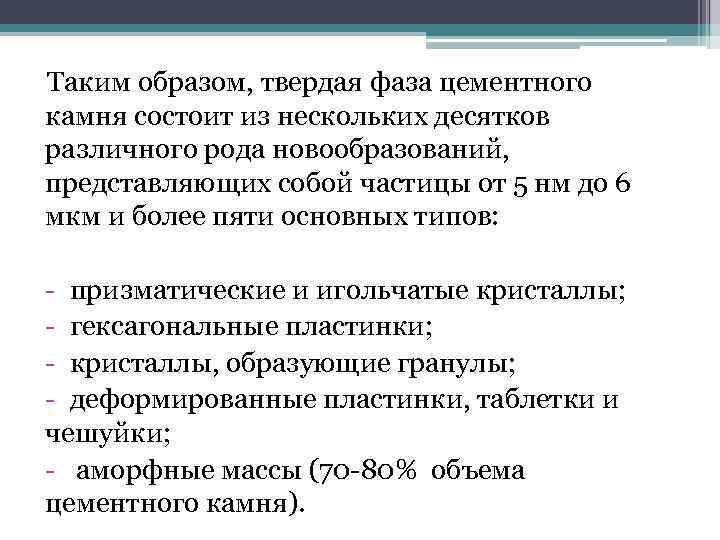 Таким образом, твердая фаза цементного камня состоит из нескольких десятков различного рода новообразований, представляющих собой частицы от 5 нм до 6 мкм и более пяти основных типов:

- призматические и игольчатые кристаллы;
- гексагональные пластинки;
- кристаллы, образующие гранулы;
- деформированные пластинки, таблетки и чешуйки;
- аморфные массы (70-80% объема цементного камня).